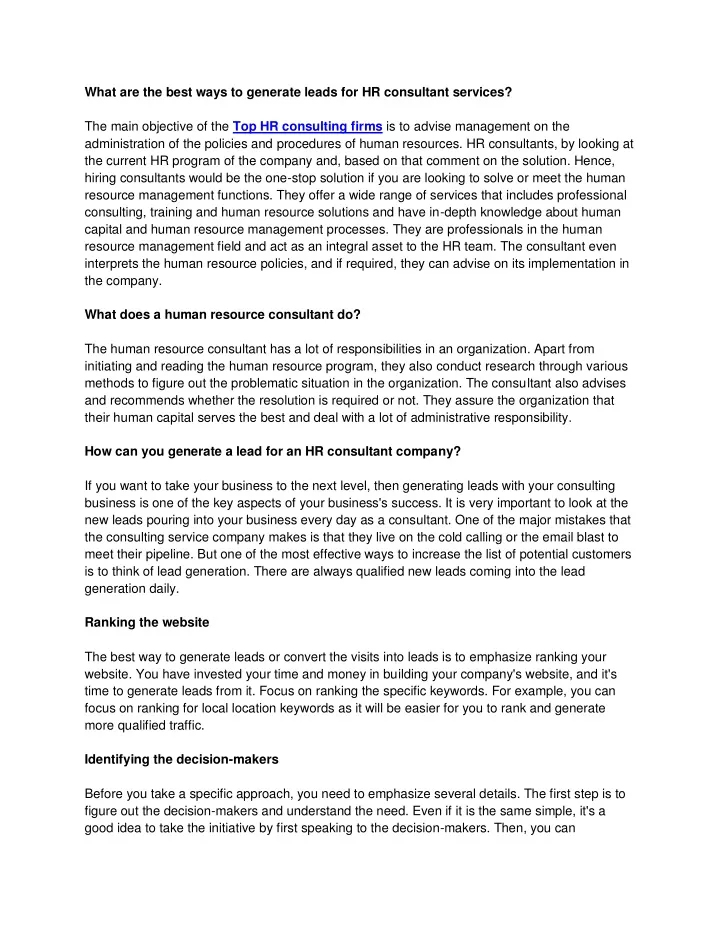 What are the best ways to generate leads for HR consultant services?

The main objective of the Top HR consulting firms is to advise management on the administration of the policies and procedures of human resources. HR consultants, by looking at the current HR program of the company and, based on that comment on the solution. Hence, hiring consultants would be the one-stop solution if you are looking to solve or meet the human resource management functions. They offer a wide range of services that includes professional consulting, training and human resource solutions and have in-depth knowledge about human capital and human resource management processes. They are professionals in the human resource management field and act as an integral asset to the HR team. The consultant even interprets the human resource policies, and if required, they can advise on its implementation in the company.

What does a human resource consultant do?

The human resource consultant has a lot of responsibilities in an organization. Apart from initiating and reading the human resource program, they also conduct research through various methods to figure out the problematic situation in the organization. The consultant also advises and recommends whether the resolution is required or not. They assure the organization that their human capital serves the best and deal with a lot of administrative responsibility.

How can you generate a lead for an HR consultant company?

If you want to take your business to the next level, then generating leads with your consulting business is one of the key aspects of your business's success. It is very important to look at the new leads pouring into your business every day as a consultant. One of the major mistakes that the consulting service company makes is that they live on the cold calling or the email blast to meet their pipeline. But one of the most effective ways to increase the list of potential customers is to think of lead generation. There are always qualified new leads coming into the lead generation daily.

Ranking the website

The best way to generate leads or convert the visits into leads is to emphasize ranking your website. You have invested your time and money in building your company's website, and it's time to generate leads from it. Focus on ranking the specific keywords. For example, you can focus on ranking for local location keywords as it will be easier for you to rank and generate more qualified traffic.

Identifying the decision-makers

Before you take a specific approach, you need to emphasize several details. The first step is to figure out the decision-makers and understand the need. Even if it is the same simple, it's a good idea to take the initiative by first speaking to the decision-makers. Then, you can